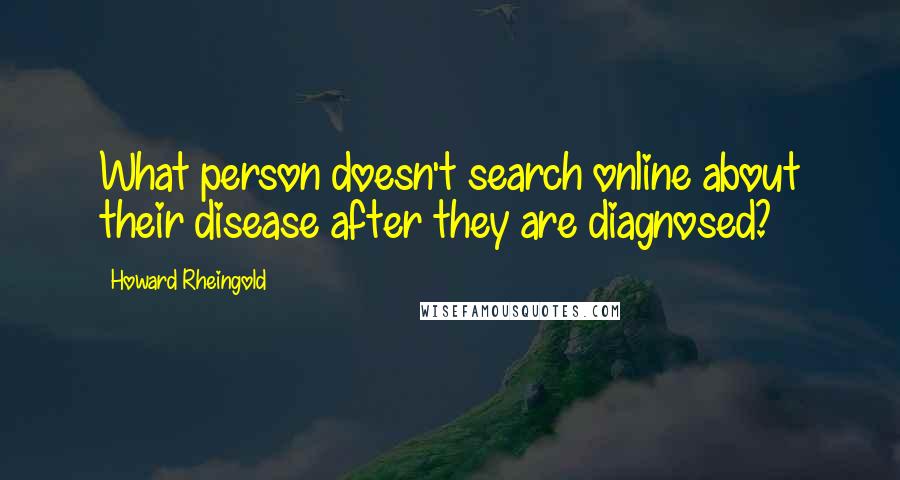 What person doesn't search online about their disease after they are diagnosed?

Howard Rheingold

WISEFAMOUSQUOTES.COM